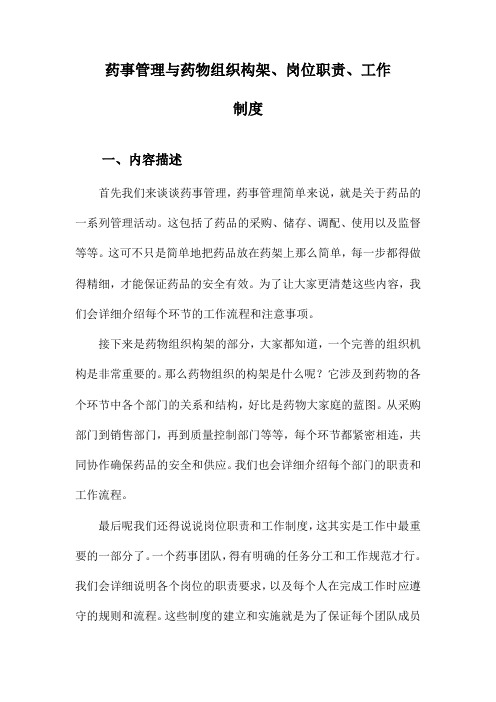 药事管理与药物组织构架、岗位职责、工作制度

一、内容描述

首先我们来谈谈药事管理，药事管理简单来说，就是关于药品的一系列管理活动。这包括了药品的采购、储存、调配、使用以及监督等等。这可不只是简单地把药品放在药架上那么简单，每一步都得做得精细，才能保证药品的安全有效。为了让大家更清楚这些内容，我们会详细介绍每个环节的工作流程和注意事项。

接下来是药物组织构架的部分，大家都知道，一个完善的组织机构是非常重要的。那么药物组织的构架是什么呢？它涉及到药物的各个环节中各个部门的关系和结构，好比是药物大家庭的蓝图。从采购部门到销售部门，再到质量控制部门等等，每个环节都紧密相连，共同协作确保药品的安全和供应。我们也会详细介绍每个部门的职责和工作流程。

最后呢我们还得说说岗位职责和工作制度，这其实是工作中最重要的一部分了。一个药事团队，得有明确的任务分工和工作规范才行。我们会详细说明各个岗位的职责要求，以及每个人在完成工作时应遵守的规则和流程。这些制度的建立和实施就是为了保证每个团队成员